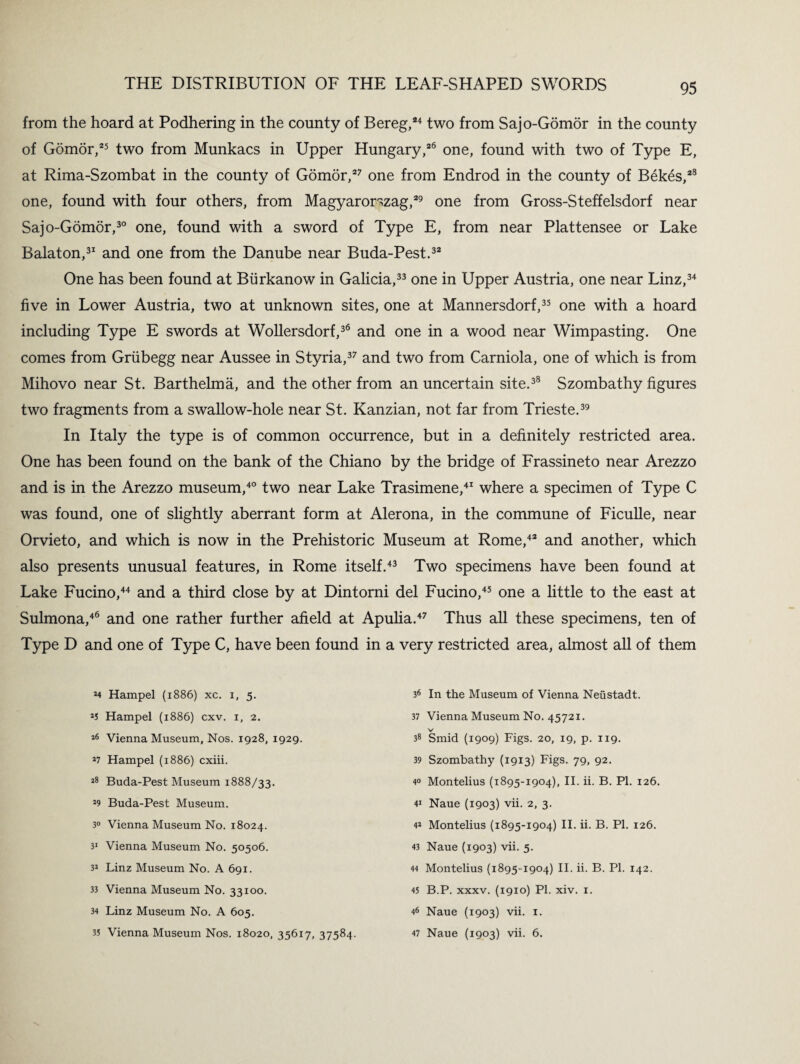 THE DISTRIBUTION OF THE LEAF-SHAPED SWORDS 95

from the hoard at Podhering in the county of Bereg,$^{24}$ two from Sajo-Gömör in the county of Gömör,$^{25}$ two from Munkacs in Upper Hungary,$^{26}$ one, found with two of Type E, at Rima-Szombat in the county of Gömör,$^{27}$ one from Endrod in the county of Békés,$^{28}$ one, found with four others, from Magyarorszag,$^{29}$ one from Gross-Steffelsdorf near Sajo-Gömör,$^{30}$ one, found with a sword of Type E, from near Plattensee or Lake Balaton,$^{31}$ and one from the Danube near Buda-Pest.$^{32}$

One has been found at Bürkanow in Galicia,$^{33}$ one in Upper Austria, one near Linz,$^{34}$ five in Lower Austria, two at unknown sites, one at Mannersdorf,$^{35}$ one with a hoard including Type E swords at Wollersdorf,$^{36}$ and one in a wood near Wimpasting. One comes from Grübegg near Aussee in Styria,$^{37}$ and two from Carniola, one of which is from Mihovo near St. Barthelmä, and the other from an uncertain site.$^{38}$ Szombathy figures two fragments from a swallow-hole near St. Kanzian, not far from Trieste.$^{39}$

In Italy the type is of common occurrence, but in a definitely restricted area. One has been found on the bank of the Chiano by the bridge of Frassineto near Arezzo and is in the Arezzo museum,$^{40}$ two near Lake Trasimene,$^{41}$ where a specimen of Type C was found, one of slightly aberrant form at Alerona, in the commune of Ficulle, near Orvieto, and which is now in the Prehistoric Museum at Rome,$^{42}$ and another, which also presents unusual features, in Rome itself.$^{43}$ Two specimens have been found at Lake Fucino,$^{44}$ and a third close by at Dintorni del Fucino,$^{45}$ one a little to the east at Sulmona,$^{46}$ and one rather further afield at Apulia.$^{47}$ Thus all these specimens, ten of Type D and one of Type C, have been found in a very restricted area, almost all of them

$^{24}$ Hampel (1886) xc. 1, 5.
$^{25}$ Hampel (1886) cxv. 1, 2.
$^{26}$ Vienna Museum, Nos. 1928, 1929.
$^{27}$ Hampel (1886) cxiii.
$^{28}$ Buda-Pest Museum 1888/33.
$^{29}$ Buda-Pest Museum.
$^{30}$ Vienna Museum No. 18024.
$^{31}$ Vienna Museum No. 50506.
$^{32}$ Linz Museum No. A 691.
$^{33}$ Vienna Museum No. 33100.
$^{34}$ Linz Museum No. A 605.
$^{35}$ Vienna Museum Nos. 18020, 35617, 37584.

$^{36}$ In the Museum of Vienna Neüstadt.
$^{37}$ Vienna Museum No. 45721.
$^{38}$ Šmid (1909) Figs. 20, 19, p. 119.
$^{39}$ Szombathy (1913) Figs. 79, 92.
$^{40}$ Montelius (1895-1904), II. ii. B. Pl. 126.
$^{41}$ Naue (1903) vii. 2, 3.
$^{42}$ Montelius (1895-1904) II. ii. B. Pl. 126.
$^{43}$ Naue (1903) vii. 5.
$^{44}$ Montelius (1895-1904) II. ii. B. Pl. 142.
$^{45}$ B.P. xxxv. (1910) Pl. xiv. 1.
$^{46}$ Naue (1903) vii. 1.
$^{47}$ Naue (1903) vii. 6.